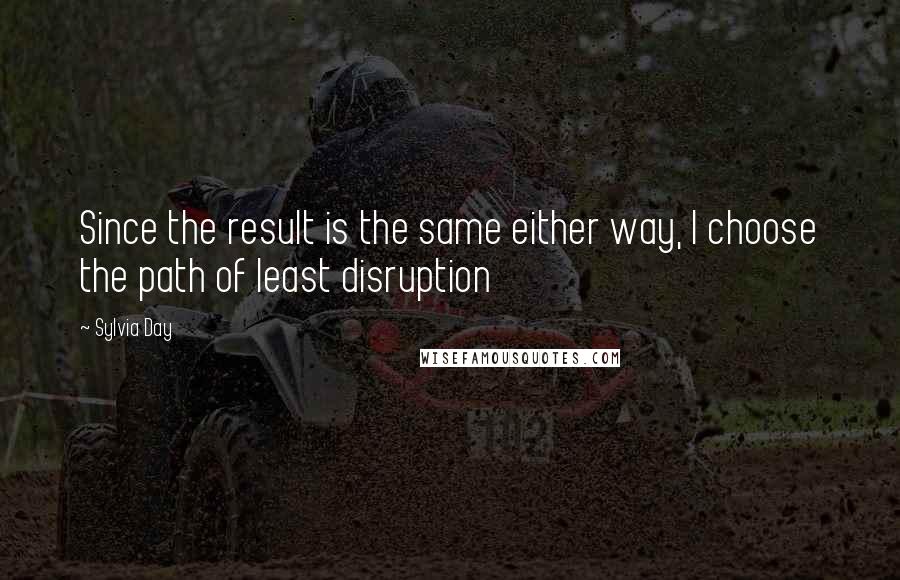 Since the result is the same either way, I choose the path of least disruption

~ Sylvia Day

WISEFAMOUSQUOTES.COM

102